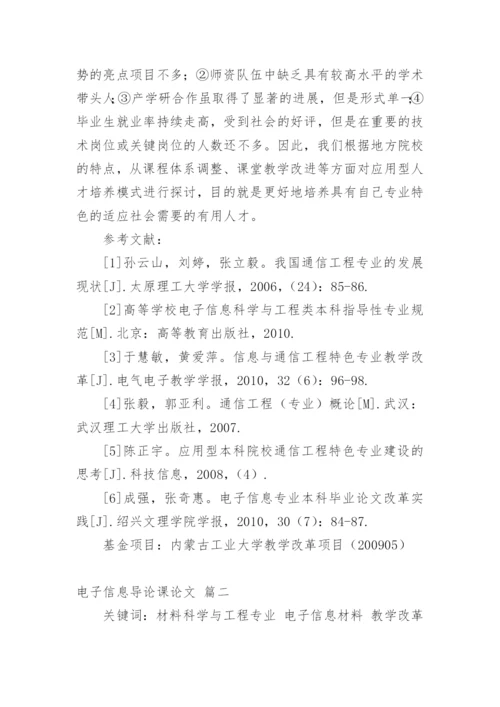 势的亮点项目不多；②师资队伍中缺乏具有较高水平的学术带头人；③产学研合作虽取得了显著的进展，但是形式单一；④毕业生就业率持续走高，受到社会的好评，但是在重要的技术岗位或关键岗位的人数还不多。因此，我们根据地方院校的特点，从课程体系调整、课堂教学改进等方面对应用型人才培养模式进行探讨，目的就是更好地培养具有自己专业特色的适应社会需要的有用人才。

参考文献：

[1]孙云山，刘婷，张立毅。我国通信工程专业的发展现状[J].太原理工大学学报，2006，(24)：85-86.

[2]高等学校电子信息科学与工程类本科指导性专业规范[M].北京：高等教育出版社，2010.

[3]于慧敏，黄爱萍。信息与通信工程特色专业教学改革[J].电气电子教学学报，2010，32（6）：96-98.

[4]张毅，郭亚利。通信工程（专业）概论[M].武汉：武汉理工大学出版社，2007.

[5]陈正宇。应用型本科院校通信工程特色专业建设的思考[J].科技信息，2008，(4).

[6]成强，张奇惠。电子信息专业本科毕业论文改革实践[J].绍兴文理学院学报，2010，30（7）：84-87.

基金项目：内蒙古工业大学教学改革项目（200905）

电子信息导论课论文 篇二

关键词：材料科学与工程专业 电子信息材料 教学改革